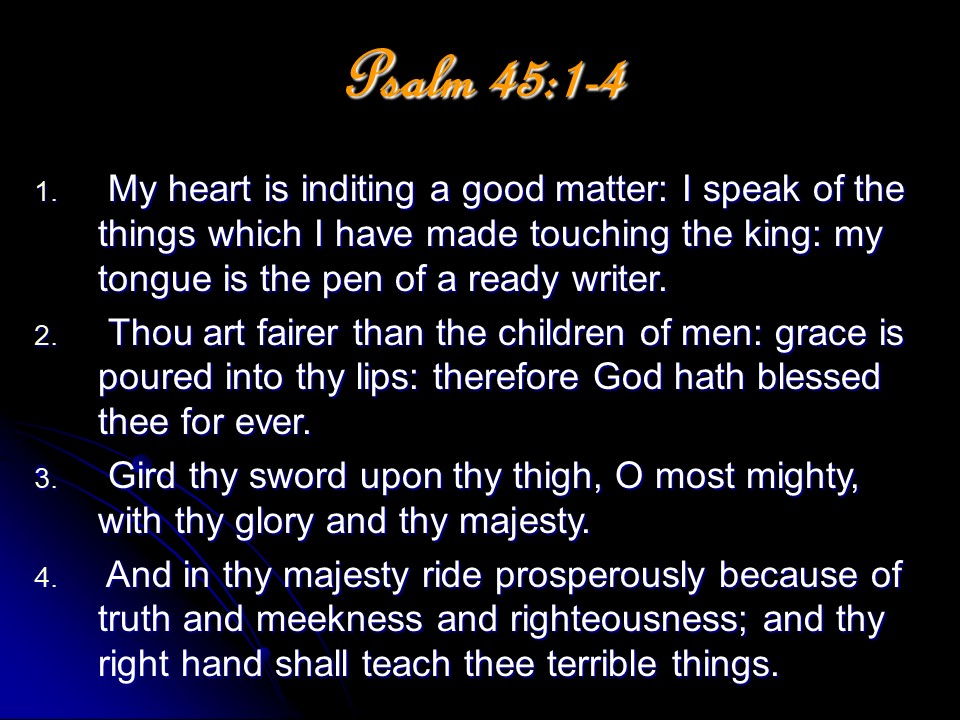 Psalm 45:1-4

1. My heart is inditing a good matter: I speak of the things which I have made touching the king: my tongue is the pen of a ready writer.

2. Thou art fairer than the children of men: grace is poured into thy lips: therefore God hath blessed thee for ever.

3. Gird thy sword upon thy thigh, O most mighty, with thy glory and thy majesty.

4. And in thy majesty ride prosperously because of truth and meekness and righteousness; and thy right hand shall teach thee terrible things.